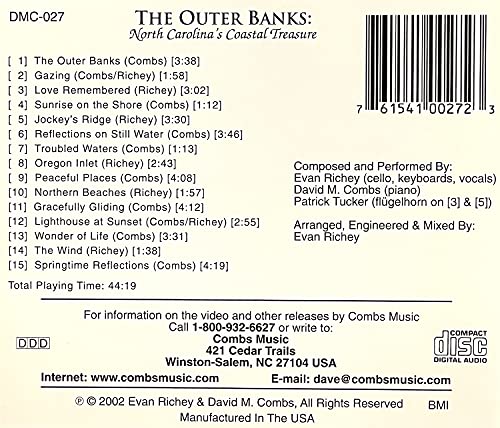 DMC-027

THE OUTER BANKS:
North Carolina's Coastal Treasure

7 61541 00272 3

[ 1] The Outer Banks (Combs) [3:38]
[ 2] Gazing (Combs/Richey) [1:58]
[ 3] Love Remembered (Richey) [3:02]
[ 4] Sunrise on the Shore (Combs) [1:12]
[ 5] Jockey's Ridge (Richey) [3:30]
[ 6] Reflections on Still Water (Combs) [3:46]
[ 7] Troubled Waters (Combs) [1:13]
[ 8] Oregon Inlet (Richey) [2:43]
[ 9] Peaceful Places (Combs) [4:08]
[10] Northern Beaches (Richey) [1:57]
[11] Gracefully Gliding (Combs) [4:12]
[12] Lighthouse at Sunset (Combs/Richey) [2:55]
[13] Wonder of Life (Combs) [3:31]
[14] The Wind (Richey) [1:38]
[15] Springtime Reflections (Combs) [4:19]

Total Playing Time: 44:19

Composed and Performed By:
Evan Richey (cello, keyboards, vocals)
David M. Combs (piano)
Patrick Tucker (flügelhorn on [3] & [5])

Arranged, Engineered & Mixed By:
Evan Richey

For information on the video and other releases by Combs Music
Call 1-800-932-6627 or write to:
Combs Music
421 Cedar Trails
Winston-Salem, NC 27104 USA

DDD

COMPACT disc DIGITAL AUDIO

Internet: www.combsmusic.com E-mail: dave@combsmusic.com

℗ © 2002 Evan Richey & David M. Combs, All Rights Reserved BMI
Manufactured In The USA